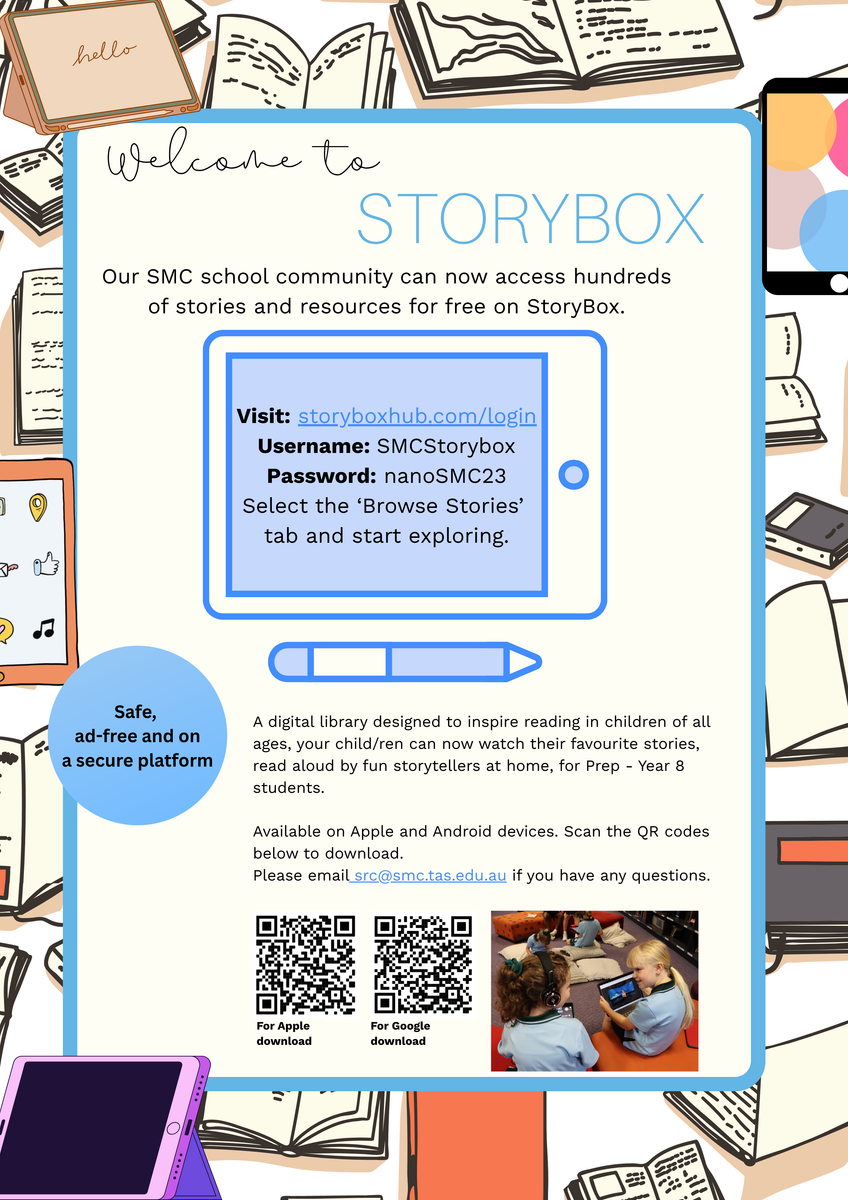 hello

Welcome to

STORYBOX

Our SMC school community can now access hundreds of stories and resources for free on StoryBox.

Visit: storyboxhub.com/login
Username: SMCStorybox
Password: nanoSMC23
Select the 'Browse Stories' tab and start exploring.

Safe, ad-free and on a secure platform

A digital library designed to inspire reading in children of all ages, your child/ren can now watch their favourite stories, read aloud by fun storytellers at home, for Prep - Year 8 students.

Available on Apple and Android devices. Scan the QR codes below to download.
Please email src@smc.tas.edu.au if you have any questions.

For Apple download

For Google download